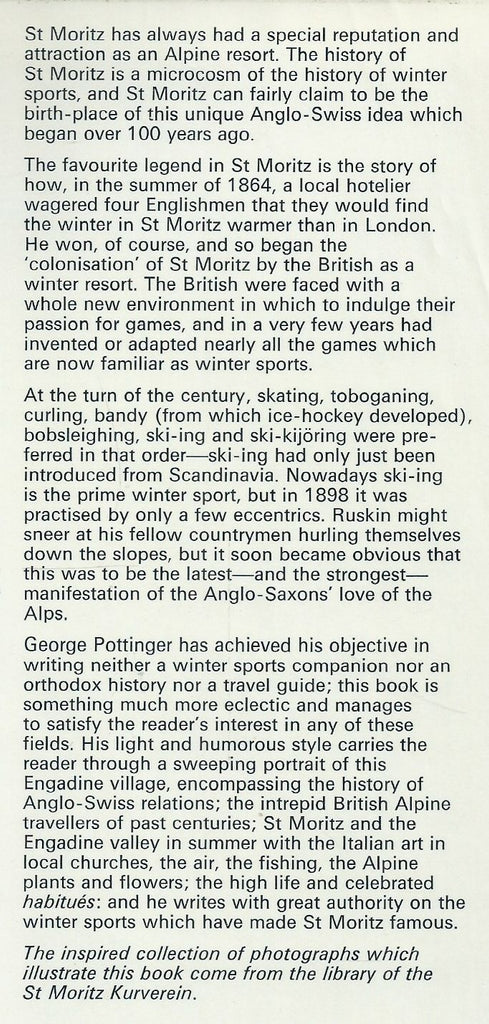 St Moritz has always had a special reputation and attraction as an Alpine resort. The history of St Moritz is a microcosm of the history of winter sports, and St Moritz can fairly claim to be the birth-place of this unique Anglo-Swiss idea which began over 100 years ago.

The favourite legend in St Moritz is the story of how, in the summer of 1864, a local hotelier wagered four Englishmen that they would find the winter in St Moritz warmer than in London. He won, of course, and so began the 'colonisation' of St Moritz by the British as a winter resort. The British were faced with a whole new environment in which to indulge their passion for games, and in a very few years had invented or adapted nearly all the games which are now familiar as winter sports.

At the turn of the century, skating, toboganing, curling, bandy (from which ice-hockey developed), bobsleighing, ski-ing and ski-kijöring were preferred in that order—ski-ing had only just been introduced from Scandinavia. Nowadays ski-ing is the prime winter sport, but in 1898 it was practised by only a few eccentrics. Ruskin might sneer at his fellow countrymen hurling themselves down the slopes, but it soon became obvious that this was to be the latest—and the strongest—manifestation of the Anglo-Saxons' love of the Alps.

George Pottinger has achieved his objective in writing neither a winter sports companion nor an orthodox history nor a travel guide; this book is something much more eclectic and manages to satisfy the reader's interest in any of these fields. His light and humorous style carries the reader through a sweeping portrait of this Engadine village, encompassing the history of Anglo-Swiss relations; the intrepid British Alpine travellers of past centuries; St Moritz and the Engadine valley in summer with the Italian art in local churches, the air, the fishing, the Alpine plants and flowers; the high life and celebrated habitués: and he writes with great authority on the winter sports which have made St Moritz famous.

The inspired collection of photographs which illustrate this book come from the library of the St Moritz Kurverein.